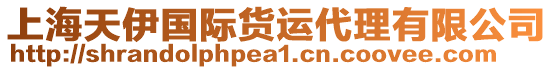 上海天伊国际货运代理有限公司
http://shrandolphpea1.cn.coovee.com